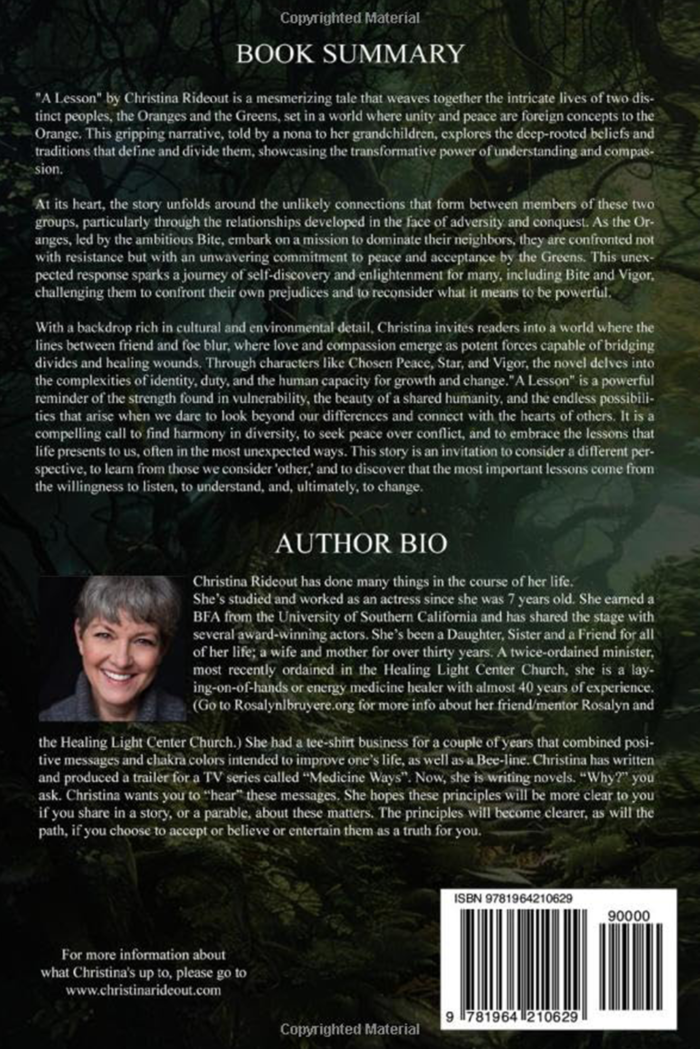 Copyrighted Material

BOOK SUMMARY

"A Lesson" by Christina Rideout is a mesmerizing tale that weaves together the intricate lives of two distinct peoples, the Oranges and the Greens, set in a world where unity and peace are foreign concepts to the Orange. This gripping narrative, told by a nona to her grandchildren, explores the deep-rooted beliefs and traditions that define and divide them, showcasing the transformative power of understanding and compassion.

At its heart, the story unfolds around the unlikely connections that form between members of these two groups, particularly through the relationships developed in the face of adversity and conquest. As the Oranges, led by the ambitious Bite, embark on a mission to dominate their neighbors, they are confronted not with resistance but with an unwavering commitment to peace and acceptance by the Greens. This unexpected response sparks a journey of self-discovery and enlightenment for many, including Bite and Vigor, challenging them to confront their own prejudices and to reconsider what it means to be powerful.

With a backdrop rich in cultural and environmental detail, Christina invites readers into a world where the lines between friend and foe blur, where love and compassion emerge as potent forces capable of bridging divides and healing wounds. Through characters like Chosen Peace, Star, and Vigor, the novel delves into the complexities of identity, duty, and the human capacity for growth and change."A Lesson" is a powerful reminder of the strength found in vulnerability, the beauty of a shared humanity, and the endless possibilities that arise when we dare to look beyond our differences and connect with the hearts of others. It is a compelling call to find harmony in diversity, to seek peace over conflict, and to embrace the lessons that life presents to us, often in the most unexpected ways. This story is an invitation to consider a different perspective, to learn from those we consider 'other,' and to discover that the most important lessons come from the willingness to listen, to understand, and, ultimately, to change.

AUTHOR BIO

Christina Rideout has done many things in the course of her life. She's studied and worked as an actress since she was 7 years old. She earned a BFA from the University of Southern California and has shared the stage with several award-winning actors. She's been a Daughter, Sister and a Friend for all of her life; a wife and mother for over thirty years. A twice-ordained minister, most recently ordained in the Healing Light Center Church, she is a laying-on-of-hands or energy medicine healer with almost 40 years of experience. (Go to Rosalynlbruyere.org for more info about her friend/mentor Rosalyn and the Healing Light Center Church.) She had a tee-shirt business for a couple of years that combined positive messages and chakra colors intended to improve one's life, as well as a Bee-line. Christina has written and produced a trailer for a TV series called "Medicine Ways". Now, she is writing novels. "Why?" you ask. Christina wants you to "hear" these messages. She hopes these principles will be more clear to you if you share in a story, or a parable, about these matters. The principles will become clearer, as will the path, if you choose to accept or believe or entertain them as a truth for you.

For more information about what Christina's up to, please go to www.christinarideout.com

ISBN 9781964210629

90000

9 781964 210629

Copyrighted Material